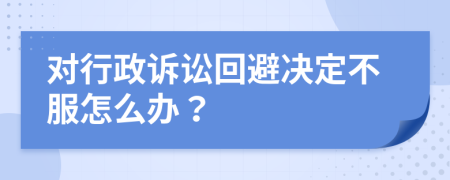 对行政诉讼回避决定不服怎么办？